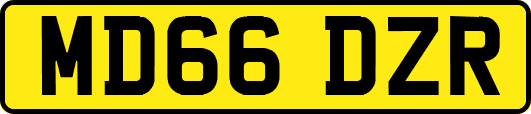 MD66 DZR